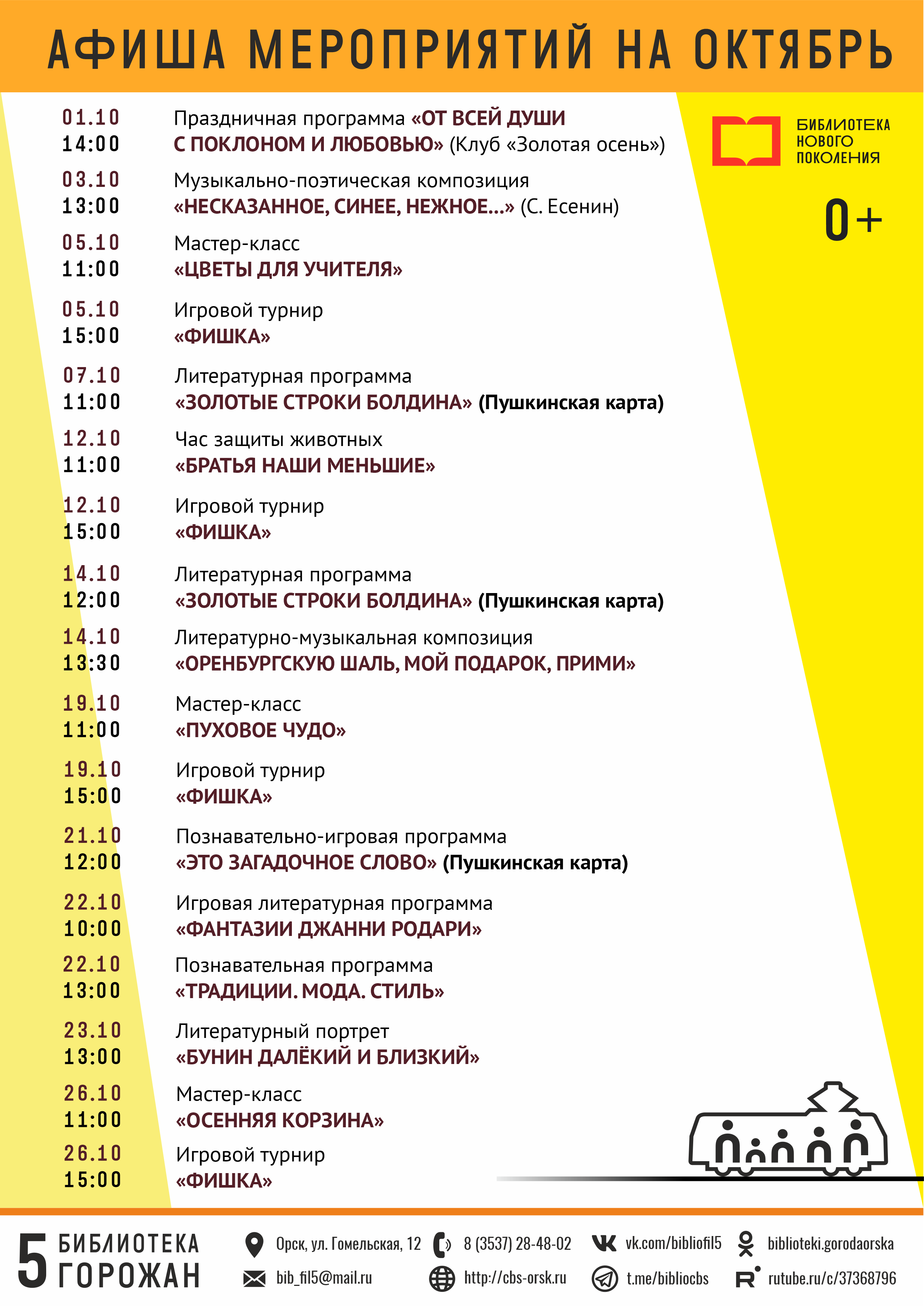 АФИША МЕРОПРИЯТИЙ НА ОКТЯБРЬ

БИБЛИОТЕКА НОВОГО ПОКОЛЕНИЯ

0+

01.10
14:00
Праздничная программа «ОТ ВСЕЙ ДУШИ С ПОКЛОНОМ И ЛЮБОВЬЮ» (Клуб «Золотая осень»)

03.10
13:00
Музыкально-поэтическая композиция «НЕСКАЗАННОЕ, СИНЕЕ, НЕЖНОЕ...» (С. Есенин)

05.10
11:00
Мастер-класс «ЦВЕТЫ ДЛЯ УЧИТЕЛЯ»

05.10
15:00
Игровой турнир «ФИШКА»

07.10
11:00
Литературная программа «ЗОЛОТЫЕ СТРОКИ БОЛДИНА» (Пушкинская карта)

12.10
11:00
Час защиты животных «БРАТЬЯ НАШИ МЕНЬШИЕ»

12.10
15:00
Игровой турнир «ФИШКА»

14.10
12:00
Литературная программа «ЗОЛОТЫЕ СТРОКИ БОЛДИНА» (Пушкинская карта)

14.10
13:30
Литературно-музыкальная композиция «ОРЕНБУРГСКУЮ ШАЛЬ, МОЙ ПОДАРОК, ПРИМИ»

19.10
11:00
Мастер-класс «ПУХОВОЕ ЧУДО»

19.10
15:00
Игровой турнир «ФИШКА»

21.10
12:00
Познавательно-игровая программа «ЭТО ЗАГАДОЧНОЕ СЛОВО» (Пушкинская карта)

22.10
10:00
Игровая литературная программа «ФАНТАЗИИ ДЖАННИ РОДАРИ»

22.10
13:00
Познавательная программа «ТРАДИЦИИ. МОДА. СТИЛЬ»

23.10
13:00
Литературный портрет «БУНИН ДАЛЁКИЙ И БЛИЗКИЙ»

26.10
11:00
Мастер-класс «ОСЕННЯЯ КОРЗИНА»

26.10
15:00
Игровой турнир «ФИШКА»

5 БИБЛИОТЕКА ГОРОЖАН

Орск, ул. Гомельская, 12
bib_fil5@mail.ru
8 (3537) 28-48-02
http://cbs-orsk.ru
vk.com/bibliofil5
t.me/bibliocbs
biblioteki.gorodaorska
rutube.ru/c/37368796